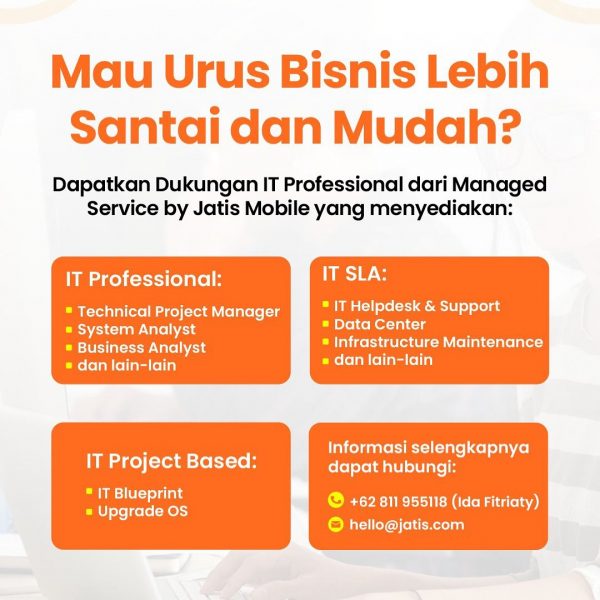 Mau Urus Bisnis Lebih Santai dan Mudah?

Dapatkan Dukungan IT Professional dari Managed Service by Jatis Mobile yang menyediakan:

IT Professional:
- Technical Project Manager
- System Analyst
- Business Analyst
- dan lain-lain

IT SLA:
- IT Helpdesk & Support
- Data Center
- Infrastructure Maintenance
- dan lain-lain

IT Project Based:
- IT Blueprint
- Upgrade OS

Informasi selengkapnya dapat hubungi:

+62 811 955118 (Ida Fitriaty)
hello@jatis.com